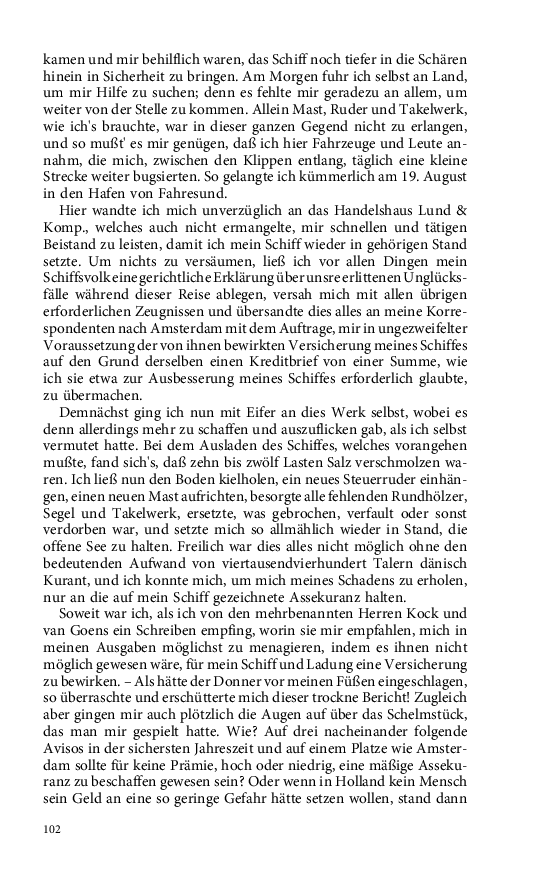 kamen und mir behilflich waren, das Schiff noch tiefer in die Schären hinein in Sicherheit zu bringen. Am Morgen fuhr ich selbst an Land, um mir Hilfe zu suchen; denn es fehlte mir geradezu an allem, um weiter von der Stelle zu kommen. Allein Mast, Ruder und Takelwerk, wie ich's brauchte, war in dieser ganzen Gegend nicht zu erlangen, und so mußt' es mir genügen, daß ich hier Fahrzeuge und Leute annahm, die mich, zwischen den Klippen entlang, täglich eine kleine Strecke weiter bugsierten. So gelangte ich kümmerlich am 19. August in den Hafen von Fahresund.

Hier wandte ich mich unverzüglich an das Handelshaus Lund & Komp., welches auch nicht ermangelte, mir schnellen und tätigen Beistand zu leisten, damit ich mein Schiff wieder in gehörigen Stand setzte. Um nichts zu versäumen, ließ ich vor allen Dingen mein Schiffsvolk eine gerichtliche Erklärung über unsre erlittenen Unglücksfälle während dieser Reise ablegen, versah mich mit allen übrigen erforderlichen Zeugnissen und übersandte dies alles an meine Korrespondenten nach Amsterdam mit dem Auftrage, mir in ungezweifelter Voraussetzung der von ihnen bewirkten Versicherung meines Schiffes auf den Grund derselben einen Kreditbrief von einer Summe, wie ich sie etwa zur Ausbesserung meines Schiffes erforderlich glaubte, zu übermachen.

Demnächst ging ich nun mit Eifer an dies Werk selbst, wobei es denn allerdings mehr zu schaffen und auszuflicken gab, als ich selbst vermutet hatte. Bei dem Ausladen des Schiffes, welches vorangehen mußte, fand sich's, daß zehn bis zwölf Lasten Salz verschmolzen waren. Ich ließ nun den Boden kielholen, ein neues Steuerruder einhängen, einen neuen Mast aufrichten, besorgte alle fehlenden Rundhölzer, Segel und Takelwerk, ersetzte, was gebrochen, verfault oder sonst verdorben war, und setzte mich so allmählich wieder in Stand, die offene See zu halten. Freilich war dies alles nicht möglich ohne den bedeutenden Aufwand von viertausendvierhundert Talern dänisch Kurant, und ich konnte mich, um mich meines Schadens zu erholen, nur an die auf mein Schiff gezeichnete Assekuranz halten.

Soweit war ich, als ich von den mehrbenannten Herren Kock und van Goens ein Schreiben empfing, worin sie mir empfahlen, mich in meinen Ausgaben möglichst zu menagieren, indem es ihnen nicht möglich gewesen wäre, für mein Schiff und Ladung eine Versicherung zu bewirken. – Als hätte der Donner vor meinen Füßen eingeschlagen, so überraschte und erschütterte mich dieser trockne Bericht! Zugleich aber gingen mir auch plötzlich die Augen auf über das Schelmstück, das man mir gespielt hatte. Wie? Auf drei nacheinander folgende Avisos in der sichersten Jahreszeit und auf einem Platze wie Amsterdam sollte für keine Prämie, hoch oder niedrig, eine mäßige Assekuranz zu beschaffen gewesen sein? Oder wenn in Holland kein Mensch sein Geld an eine so geringe Gefahr hätte setzen wollen, stand dann

102